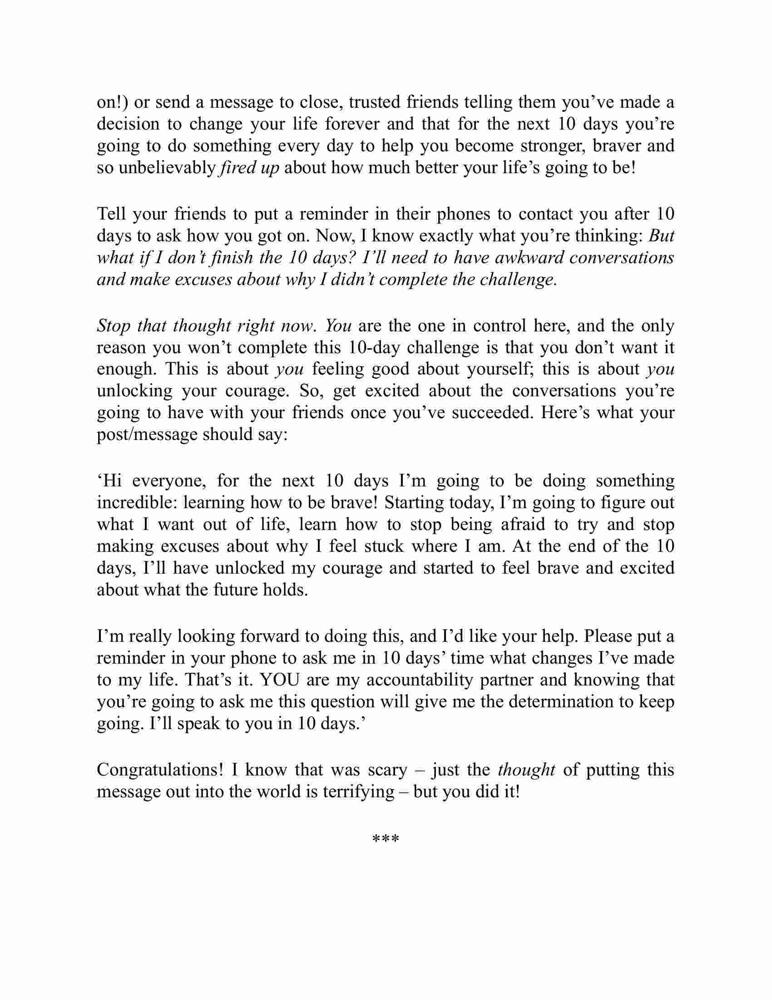 on!) or send a message to close, trusted friends telling them you've made a decision to change your life forever and that for the next 10 days you're going to do something every day to help you become stronger, braver and so unbelievably fired up about how much better your life's going to be!

Tell your friends to put a reminder in their phones to contact you after 10 days to ask how you got on. Now, I know exactly what you're thinking: But what if I don't finish the 10 days? I'll need to have awkward conversations and make excuses about why I didn't complete the challenge.

Stop that thought right now. You are the one in control here, and the only reason you won't complete this 10-day challenge is that you don't want it enough. This is about you feeling good about yourself; this is about you unlocking your courage. So, get excited about the conversations you're going to have with your friends once you've succeeded. Here's what your post/message should say:

'Hi everyone, for the next 10 days I'm going to be doing something incredible: learning how to be brave! Starting today, I'm going to figure out what I want out of life, learn how to stop being afraid to try and stop making excuses about why I feel stuck where I am. At the end of the 10 days, I'll have unlocked my courage and started to feel brave and excited about what the future holds.

I'm really looking forward to doing this, and I'd like your help. Please put a reminder in your phone to ask me in 10 days' time what changes I've made to my life. That's it. YOU are my accountability partner and knowing that you're going to ask me this question will give me the determination to keep going. I'll speak to you in 10 days.'

Congratulations! I know that was scary – just the thought of putting this message out into the world is terrifying – but you did it!

***